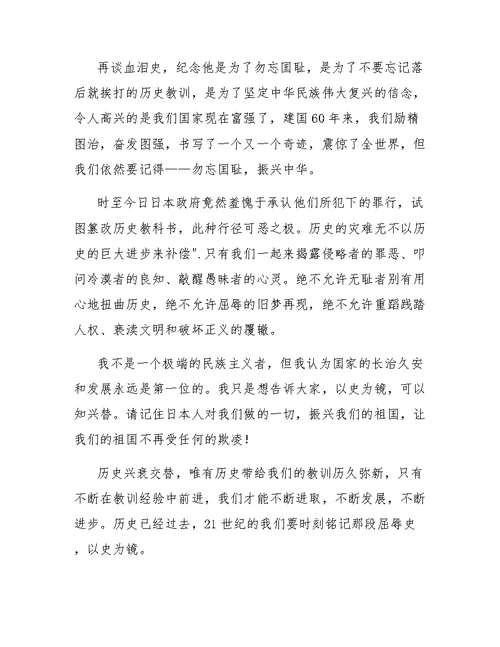 再谈血泪史，纪念他是为了勿忘国耻，是为了不要忘记落后就挨打的历史教训，是为了坚定中华民族伟大复兴的信念，令人高兴的是我们国家现在富强了，建国60年来，我们励精图治，奋发图强，书写了一个又一个奇迹，震惊了全世界，但我们依然要记得——勿忘国耻，振兴中华。

时至今日日本政府竟然羞愧于承认他们所犯下的罪行，试图篡改历史教科书，此种行径可恶之极。历史的灾难无不以历史的巨大进步来补偿".只有我们一起来揭露侵略者的罪恶、叩问冷漠者的良知、敲醒愚昧者的心灵。绝不允许无耻者别有用心地扭曲历史，绝不允许屈辱的旧梦再现，绝不允许重蹈践踏人权、亵渎文明和破坏正义的覆辙。

我不是一个极端的民族主义者，但我认为国家的长治久安和发展永远是第一位的。我只是想告诉大家，以史为镜，可以知兴替。请记住日本人对我们做的一切，振兴我们的祖国，让我们的祖国不再受任何的欺凌！

历史兴衰交替，唯有历史带给我们的教训历久弥新，只有不断在教训经验中前进，我们才能不断进取，不断发展，不断进步。历史已经过去，21世纪的我们要时刻铭记那段屈辱史，以史为镜。